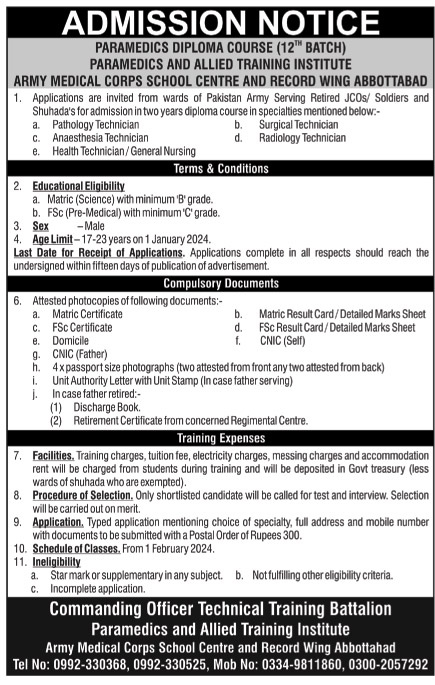 ADMISSION NOTICE

PARAMEDICS DIPLOMA COURSE (12$^{TH}$ BATCH)
PARAMEDICS AND ALLIED TRAINING INSTITUTE
ARMY MEDICAL CORPS SCHOOL CENTRE AND RECORD WING ABBOTTABAD

1. Applications are invited from wards of Pakistan Army Serving Retired JCOs/ Soldiers and Shuhada's for admission in two years diploma course in specialties mentioned below:-
a. Pathology Technician
b. Surgical Technician
c. Anaesthesia Technician
d. Radiology Technician
e. Health Technician / General Nursing

Terms & Conditions

2. Educational Eligibility
a. Matric (Science) with minimum 'B' grade.
b. FSc (Pre-Medical) with minimum 'C' grade.
3. Sex – Male
4. Age Limit – 17-23 years on 1 January 2024.
Last Date for Receipt of Applications. Applications complete in all respects should reach the undersigned within fifteen days of publication of advertisement.

Compulsory Documents

6. Attested photocopies of following documents:-
a. Matric Certificate
b. Matric Result Card / Detailed Marks Sheet
c. FSc Certificate
d. FSc Result Card / Detailed Marks Sheet
e. Domicile
f. CNIC (Self)
g. CNIC (Father)
h. 4 x passport size photographs (two attested from front any two attested from back)
i. Unit Authority Letter with Unit Stamp (In case father serving)
j. In case father retired:-
(1) Discharge Book.
(2) Retirement Certificate from concerned Regimental Centre.

Training Expenses

7. Facilities. Training charges, tuition fee, electricity charges, messing charges and accommodation rent will be charged from students during training and will be deposited in Govt treasury (less wards of shuhada who are exempted).
8. Procedure of Selection. Only shortlisted candidate will be called for test and interview. Selection will be carried out on merit.
9. Application. Typed application mentioning choice of specialty, full address and mobile number with documents to be submitted with a Postal Order of Rupees 300.
10. Schedule of Classes. From 1 February 2024.
11. Ineligibility
a. Star mark or supplementary in any subject.
b. Not fulfilling other eligibility criteria.
c. Incomplete application.

Commanding Officer Technical Training Battalion
Paramedics and Allied Training Institute
Army Medical Corps School Centre and Record Wing Abbottahad
Tel No: 0992-330368, 0992-330525, Mob No: 0334-9811860, 0300-2057292